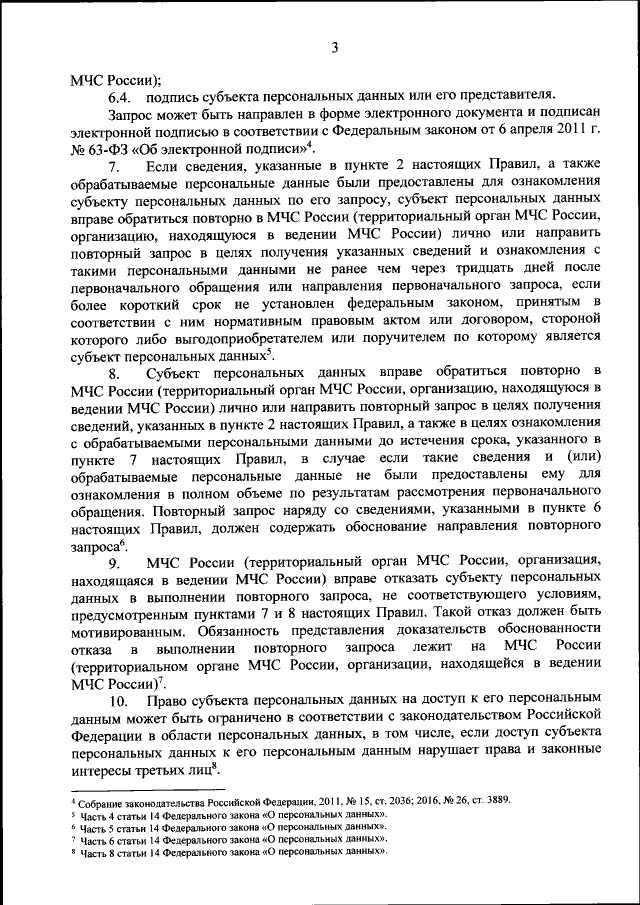 3

МЧС России);

6.4. подпись субъекта персональных данных или его представителя.

Запрос может быть направлен в форме электронного документа и подписан электронной подписью в соответствии с Федеральным законом от 6 апреля 2011 г. № 63-ФЗ «Об электронной подписи»$^4$.

7. Если сведения, указанные в пункте 2 настоящих Правил, а также обрабатываемые персональные данные были предоставлены для ознакомления субъекту персональных данных по его запросу, субъект персональных данных вправе обратиться повторно в МЧС России (территориальный орган МЧС России, организацию, находящуюся в ведении МЧС России) лично или направить повторный запрос в целях получения указанных сведений и ознакомления с такими персональными данными не ранее чем через тридцать дней после первоначального обращения или направления первоначального запроса, если более короткий срок не установлен федеральным законом, принятым в соответствии с ним нормативным правовым актом или договором, стороной которого либо выгодоприобретателем или поручителем по которому является субъект персональных данных$^5$.

8. Субъект персональных данных вправе обратиться повторно в МЧС России (территориальный орган МЧС России, организацию, находящуюся в ведении МЧС России) лично или направить повторный запрос в целях получения сведений, указанных в пункте 2 настоящих Правил, а также в целях ознакомления с обрабатываемыми персональными данными до истечения срока, указанного в пункте 7 настоящих Правил, в случае если такие сведения и (или) обрабатываемые персональные данные не были предоставлены ему для ознакомления в полном объеме по результатам рассмотрения первоначального обращения. Повторный запрос наряду со сведениями, указанными в пункте 6 настоящих Правил, должен содержать обоснование направления повторного запроса$^6$.

9. МЧС России (территориальный орган МЧС России, организация, находящаяся в ведении МЧС России) вправе отказать субъекту персональных данных в выполнении повторного запроса, не соответствующего условиям, предусмотренным пунктами 7 и 8 настоящих Правил. Такой отказ должен быть мотивированным. Обязанность представления доказательств обоснованности отказа в выполнении повторного запроса лежит на МЧС России (территориальном органе МЧС России, организации, находящейся в ведении МЧС России)$^7$.

10. Право субъекта персональных данных на доступ к его персональным данным может быть ограничено в соответствии с законодательством Российской Федерации в области персональных данных, в том числе, если доступ субъекта персональных данных к его персональным данным нарушает права и законные интересы третьих лиц$^8$.

$^4$ Собрание законодательства Российской Федерации, 2011, № 15, ст. 2036; 2016, № 26, ст. 3889.
$^5$ Часть 4 статьи 14 Федерального закона «О персональных данных».
$^6$ Часть 5 статьи 14 Федерального закона «О персональных данных».
$^7$ Часть 6 статьи 14 Федерального закона «О персональных данных».
$^8$ Часть 8 статьи 14 Федерального закона «О персональных данных».